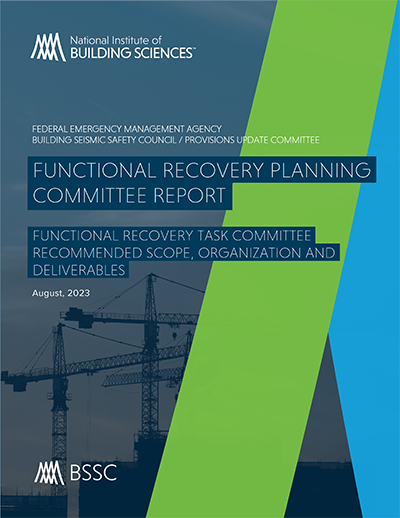 National Institute of
BUILDING SCIENCES™

FEDERAL EMERGENCY MANAGEMENT AGENCY
BUILDING SEISMIC SAFETY COUNCIL / PROVISIONS UPDATE COMMITTEE

FUNCTIONAL RECOVERY PLANNING COMMITTEE REPORT

FUNCTIONAL RECOVERY TASK COMMITTEE RECOMMENDED SCOPE, ORGANIZATION AND DELIVERABLES

August, 2023

BSSC